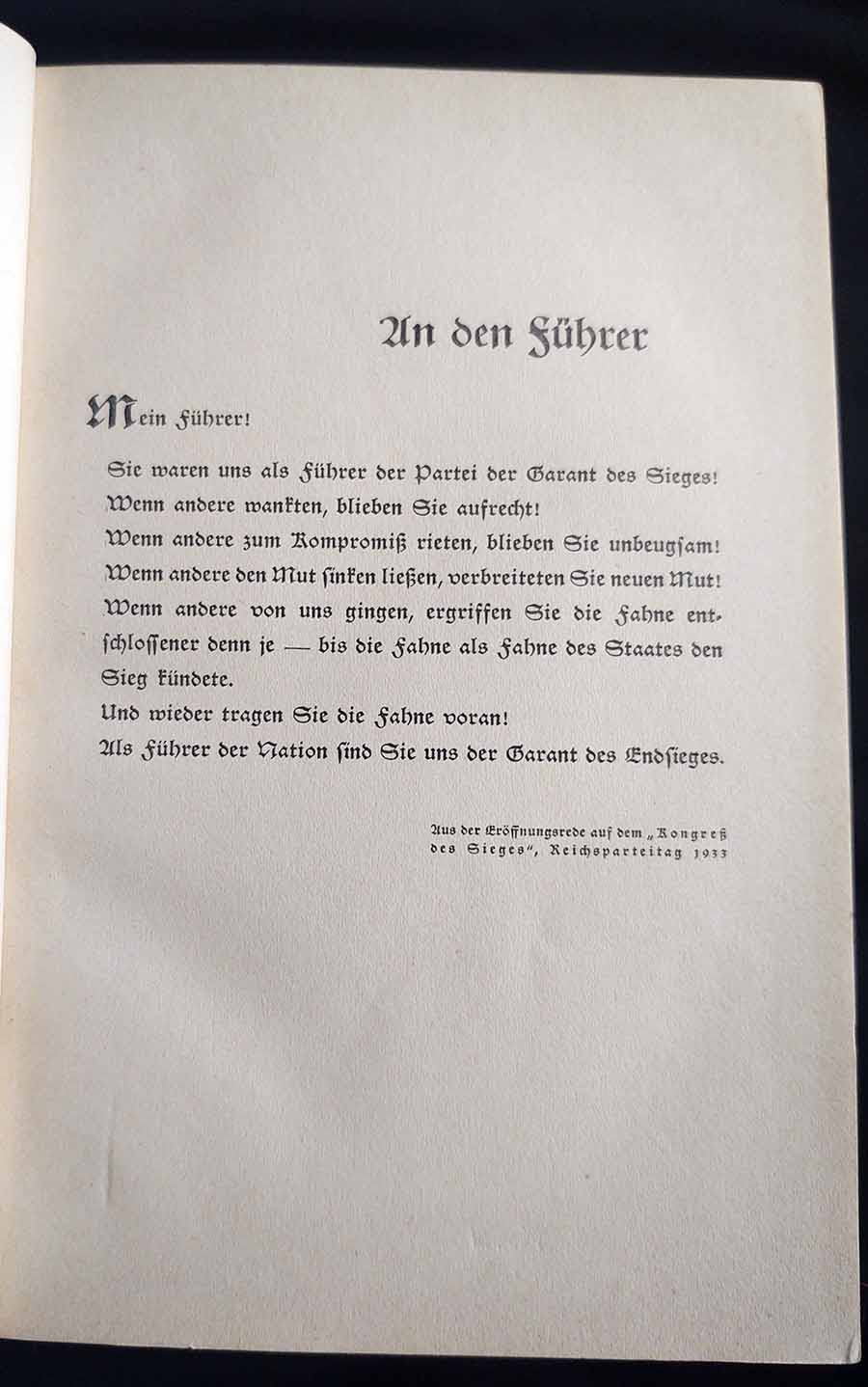 An den Führer

Mein Führer!

Sie waren uns als Führer der Partei der Garant des Sieges!
Wenn andere wankten, blieben Sie aufrecht!
Wenn andere zum Kompromiß rieten, blieben Sie unbeugsam!
Wenn andere den Mut sinken ließen, verbreiteten Sie neuen Mut!
Wenn andere von uns gingen, ergriffen Sie die Fahne entschlossener denn je — bis die Fahne als Fahne des Staates den Sieg kündete.
Und wieder tragen Sie die Fahne voran!
Als Führer der Nation sind Sie uns der Garant des Endsieges.

Aus der Eröffnungsrede auf dem „Kongreß des Sieges", Reichsparteitag 1933